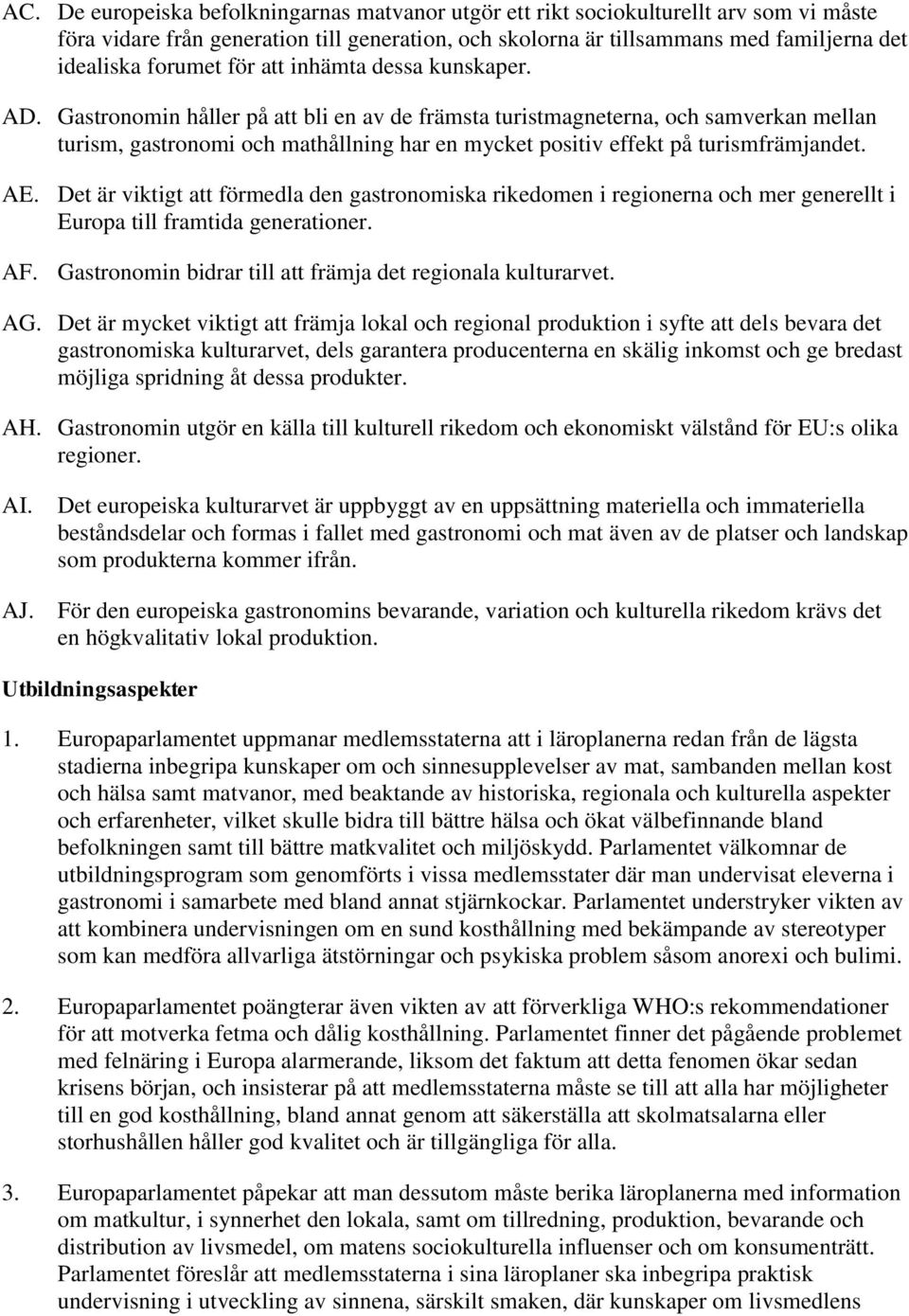 AC. De europeiska befolkningarnas matvanor utgör ett rikt sociokulturellt arv som vi måste föra vidare från generation till generation, och skolorna är tillsammans med familjerna det idealiska forumet för att inhämta dessa kunskaper.

AD. Gastronomin håller på att bli en av de främsta turistmagneterna, och samverkan mellan turism, gastronomi och mathållning har en mycket positiv effekt på turismfrämjandet.

AE. Det är viktigt att förmedla den gastronomiska rikedomen i regionerna och mer generellt i Europa till framtida generationer.

AF. Gastronomin bidrar till att främja det regionala kulturarvet.

AG. Det är mycket viktigt att främja lokal och regional produktion i syfte att dels bevara det gastronomiska kulturarvet, dels garantera producenterna en skälig inkomst och ge bredast möjliga spridning åt dessa produkter.

AH. Gastronomin utgör en källa till kulturell rikedom och ekonomiskt välstånd för EU:s olika regioner.

AI. Det europeiska kulturarvet är uppbyggt av en uppsättning materiella och immateriella beståndsdelar och formas i fallet med gastronomi och mat även av de platser och landskap som produkterna kommer ifrån.

AJ. För den europeiska gastronomins bevarande, variation och kulturella rikedom krävs det en högkvalitativ lokal produktion.

Utbildningsaspekter

1. Europaparlamentet uppmanar medlemsstaterna att i läroplanerna redan från de lägsta stadierna inbegripa kunskaper om och sinnesupplevelser av mat, sambanden mellan kost och hälsa samt matvanor, med beaktande av historiska, regionala och kulturella aspekter och erfarenheter, vilket skulle bidra till bättre hälsa och ökat välbefinnande bland befolkningen samt till bättre matkvalitet och miljöskydd. Parlamentet välkomnar de utbildningsprogram som genomförts i vissa medlemsstater där man undervisat eleverna i gastronomi i samarbete med bland annat stjärnkockar. Parlamentet understryker vikten av att kombinera undervisningen om en sund kosthållning med bekämpande av stereotyper som kan medföra allvarliga ätstörningar och psykiska problem såsom anorexi och bulimi.

2. Europaparlamentet poängterar även vikten av att förverkliga WHO:s rekommendationer för att motverka fetma och dålig kosthållning. Parlamentet finner det pågående problemet med felnäring i Europa alarmerande, liksom det faktum att detta fenomen ökar sedan krisens början, och insisterar på att medlemsstaterna måste se till att alla har möjligheter till en god kosthållning, bland annat genom att säkerställa att skolmatsalarna eller storhushållen håller god kvalitet och är tillgängliga för alla.

3. Europaparlamentet påpekar att man dessutom måste berika läroplanerna med information om matkultur, i synnerhet den lokala, samt om tillredning, produktion, bevarande och distribution av livsmedel, om matens sociokulturella influenser och om konsumenträtt. Parlamentet föreslår att medlemsstaterna i sina läroplaner ska inbegripa praktisk undervisning i utveckling av sinnena, särskilt smaken, där kunskaper om livsmedlens